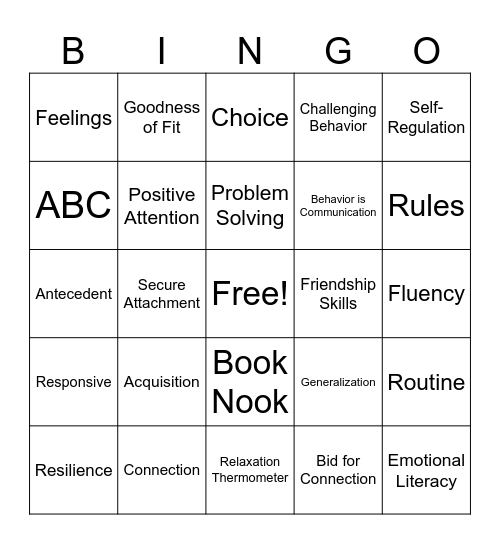 | B | I | N | G | O |
|---|---|---|---|---|
| Feelings | Goodness of Fit | Choice | Challenging Behavior | Self-Regulation |
| ABC | Positive Attention | Problem Solving | Behavior is Communication | Rules |
| Antecedent | Secure Attachment | Free! | Friendship Skills | Fluency |
| Responsive | Acquisition | Book Nook | Generalization | Routine |
| Resilience | Connection | Relaxation Thermometer | Bid for Connection | Emotional Literacy |